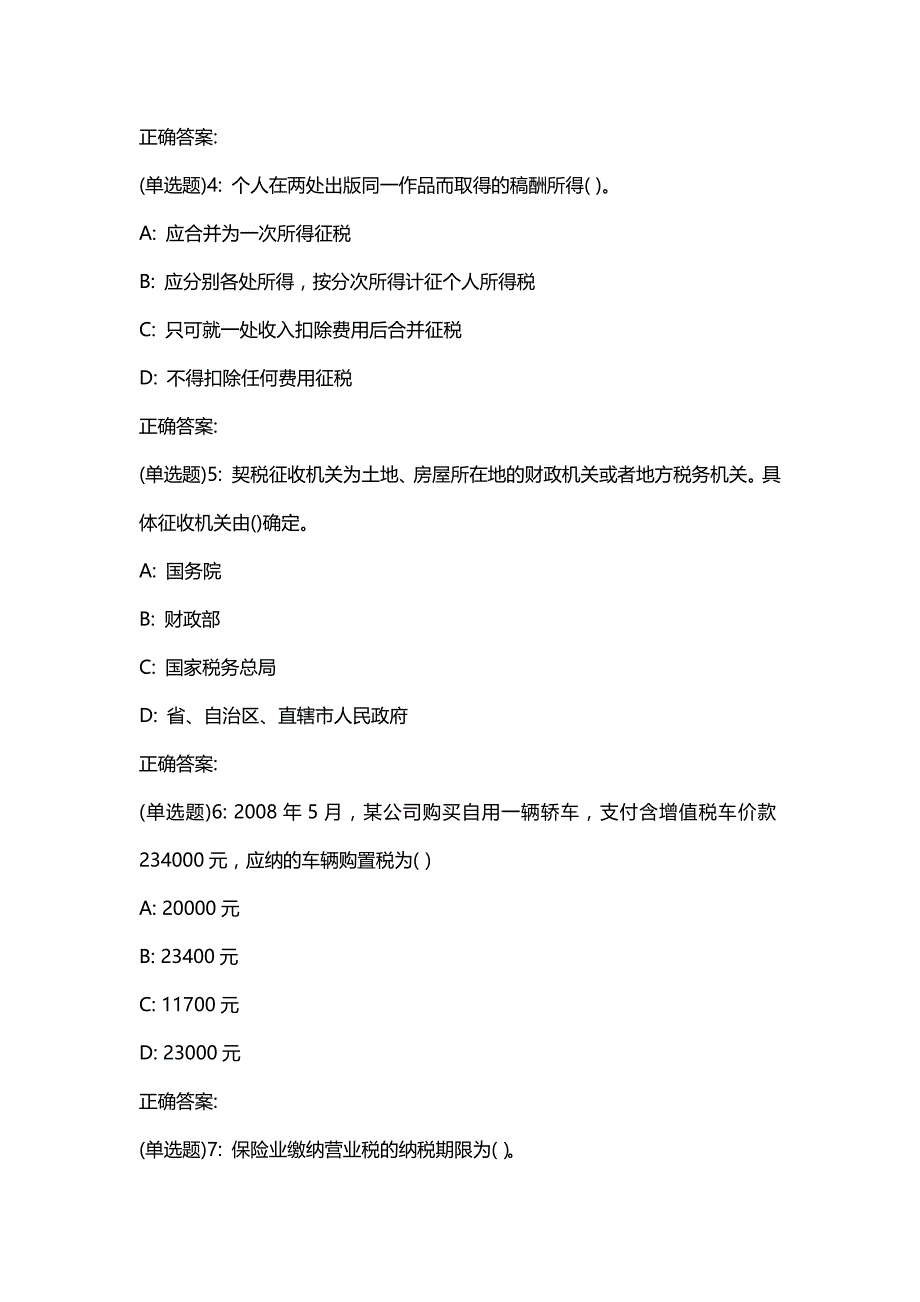 正确答案:

(单选题)4: 个人在两处出版同一作品而取得的稿酬所得( )。

A: 应合并为一次所得征税

B: 应分别各处所得，按分次所得计征个人所得税

C: 只可就一处收入扣除费用后合并征税

D: 不得扣除任何费用征税

正确答案:

(单选题)5: 契税征收机关为土地、房屋所在地的财政机关或者地方税务机关。具体征收机关由()确定。

A: 国务院

B: 财政部

C: 国家税务总局

D: 省、自治区、直辖市人民政府

正确答案:

(单选题)6: 2008 年 5 月，某公司购买自用一辆轿车，支付含增值税车价款 234000 元，应纳的车辆购置税为( )

A: 20000 元

B: 23400 元

C: 11700 元

D: 23000 元

正确答案:

(单选题)7: 保险业缴纳营业税的纳税期限为( )。